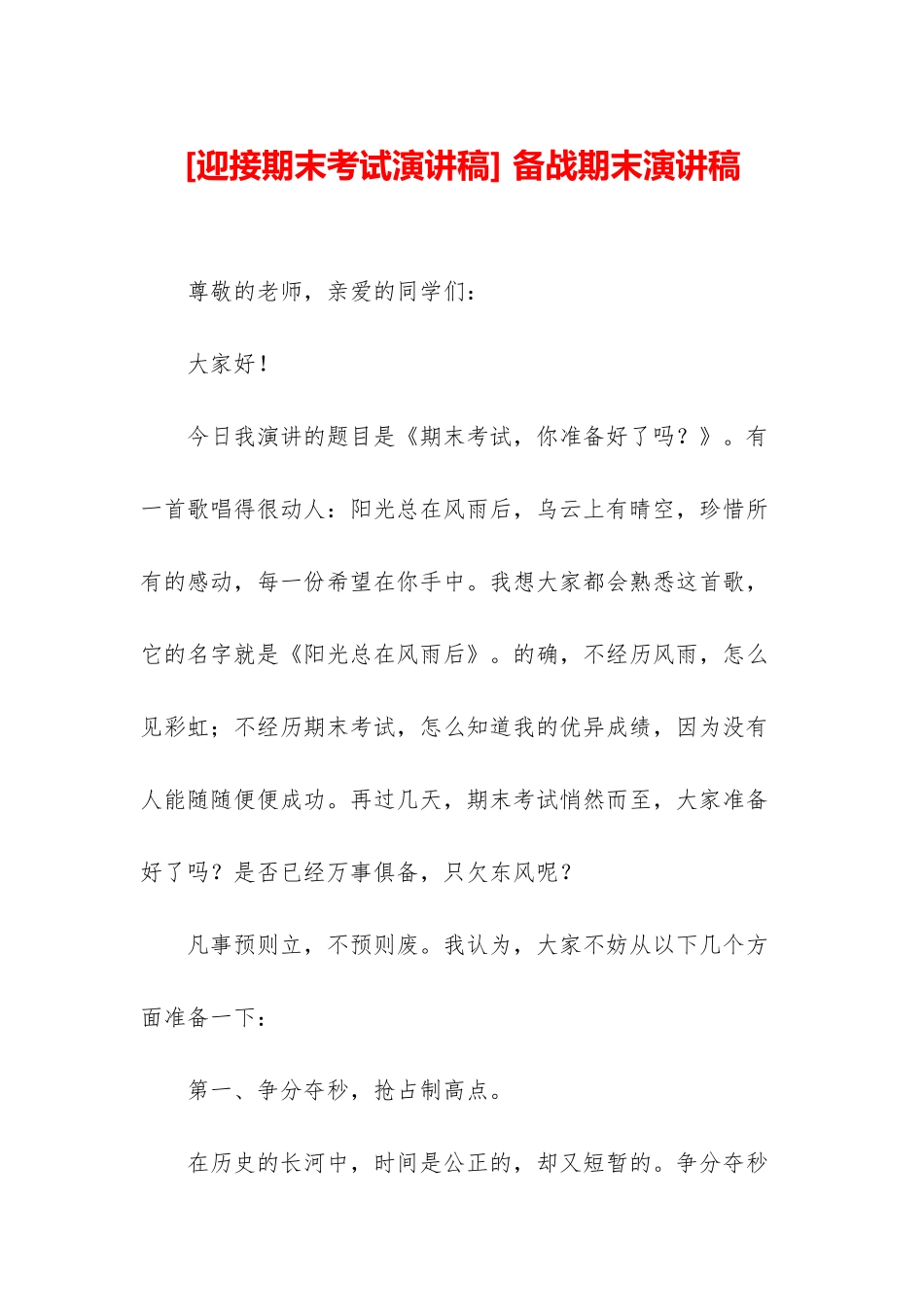 [迎接期末考试演讲稿] 备战期末演讲稿

尊敬的老师，亲爱的同学们：

大家好！

今日我演讲的题目是《期末考试，你准备好了吗？》。有一首歌唱得很动人：阳光总在风雨后，乌云上有晴空，珍惜所有的感动，每一份希望在你手中。我想大家都会熟悉这首歌，它的名字就是《阳光总在风雨后》。的确，不经历风雨，怎么见彩虹；不经历期末考试，怎么知道我的优异成绩，因为没有人能随随便便成功。再过几天，期末考试悄然而至，大家准备好了吗？是否已经万事俱备，只欠东风呢？

凡事预则立，不预则废。我认为，大家不妨从以下几个方面准备一下：

第一、争分夺秒，抢占制高点。

在历史的长河中，时间是公正的，却又短暂的。争分夺秒